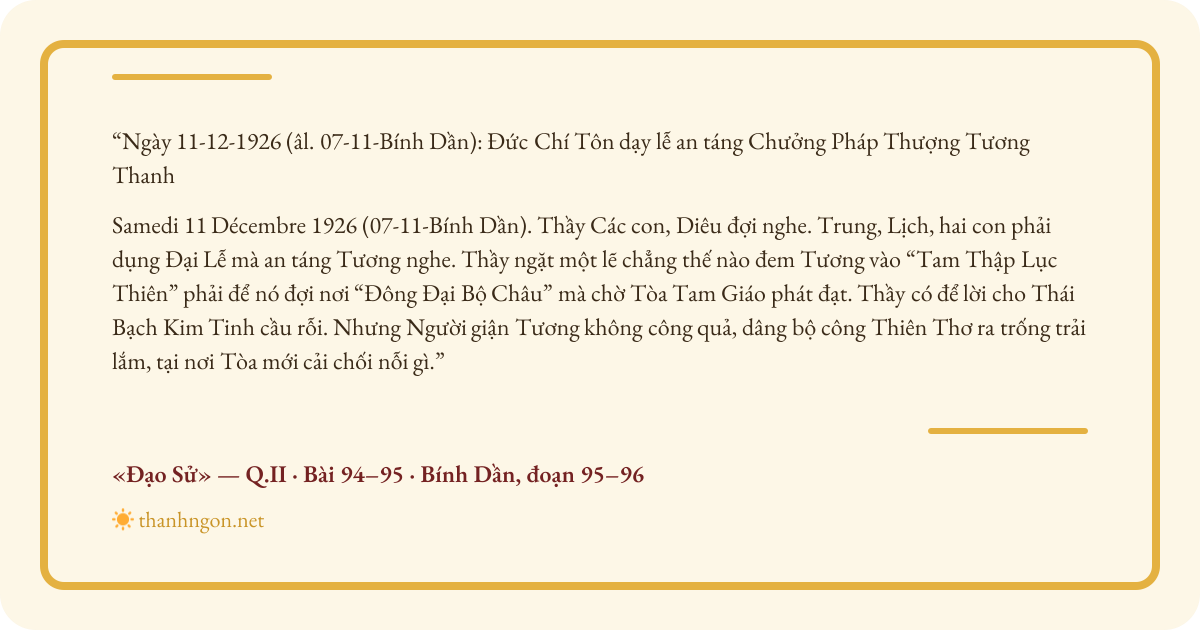 "Ngày 11-12-1926 (âl. 07-11-Bính Dần): Đức Chí Tôn dạy lễ an táng Chưởng Pháp Thượng Tương Thanh

Samedi 11 Décembre 1926 (07-11-Bính Dần). Thầy Các con, Diêu đợi nghe. Trung, Lịch, hai con phải dụng Đại Lễ mà an táng Tương nghe. Thầy ngặt một lẽ chẳng thế nào đem Tương vào "Tam Thập Lục Thiên" phải để nó đợi nơi "Đông Đại Bộ Châu" mà chờ Tòa Tam Giáo phát đạt. Thầy có để lời cho Thái Bạch Kim Tinh cầu rỗi. Nhưng Người giận Tương không công quả, dâng bộ công Thiên Thơ ra trống trải lắm, tại nơi Tòa mới cải chối nỗi gì."

«Đạo Sử» — Q.II · Bài 94–95 · Bính Dần, đoạn 95–96

thanhngon.net